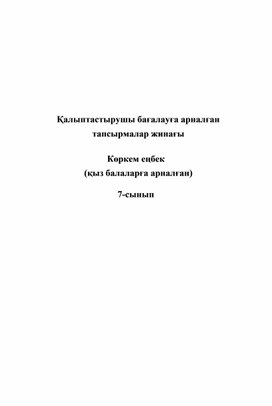 Қалыптастырушы бағалауға арналған тапсырмалар жинағы

Көркем еңбек
(қыз балаларға арналған)

7-сынып